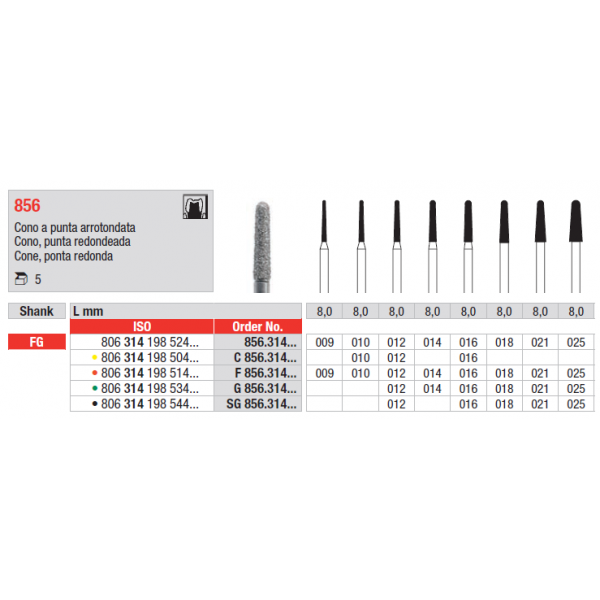 856

Cono a punta arrotondata
Cono, punta redondeada
Cone, ponta redonda

5

| Shank | L mm | | 8,0 | 8,0 | 8,0 | 8,0 | 8,0 | 8,0 | 8,0 | 8,0 |
|---|---|---|---|---|---|---|---|---|---|---|
| | ISO | Order No. | | | | | | | | |
| FG | 806 314 198 524... | 856.314... | 009 | 010 | 012 | 014 | 016 | 018 | 021 | 025 |
| | • 806 314 198 504... | C 856.314... | | 010 | 012 | | 016 | | | |
| | • 806 314 198 514... | F 856.314... | 009 | 010 | 012 | 014 | 016 | 018 | 021 | 025 |
| | • 806 314 198 534... | G 856.314... | | | 012 | 014 | 016 | 018 | 021 | 025 |
| | • 806 314 198 544... | SG 856.314... | | | 012 | | 016 | 018 | 021 | 025 |